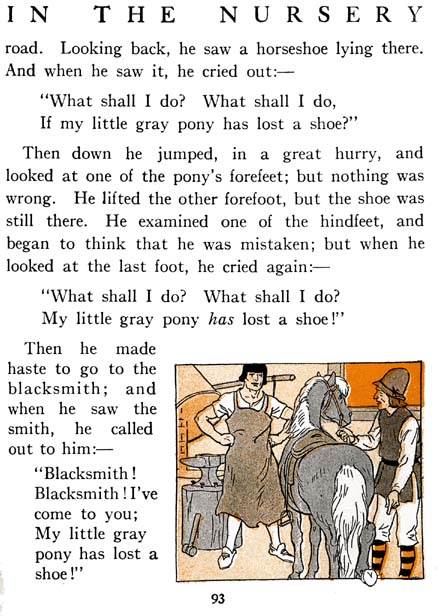 IN THE NURSERY

road. Looking back, he saw a horseshoe lying there. And when he saw it, he cried out:—

"What shall I do? What shall I do,
If my little gray pony has lost a shoe?"

Then down he jumped, in a great hurry, and looked at one of the pony's forefeet; but nothing was wrong. He lifted the other forefoot, but the shoe was still there. He examined one of the hindfeet, and began to think that he was mistaken; but when he looked at the last foot, he cried again:—

"What shall I do? What shall I do?
My little gray pony has lost a shoe!"

Then he made haste to go to the blacksmith; and when he saw the smith, he called out to him:—

"Blacksmith!
Blacksmith! I've
come to you;
My little gray
pony has lost a
shoe!"

93